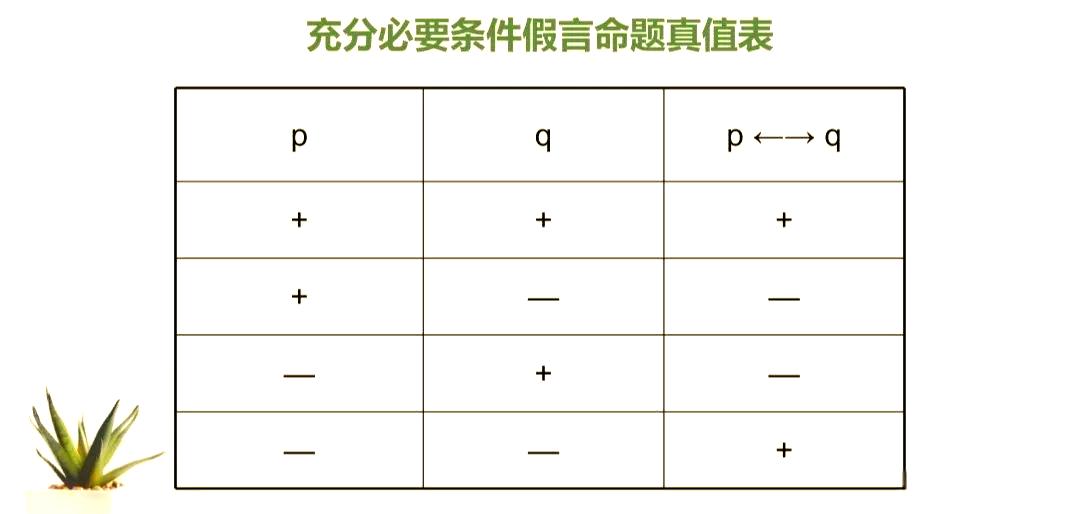 充分必要条件假言命题真值表

| p | q | p ←→ q |
|---|---|---|
| + | + | + |
| + | — | — |
| — | + | — |
| — | — | + |